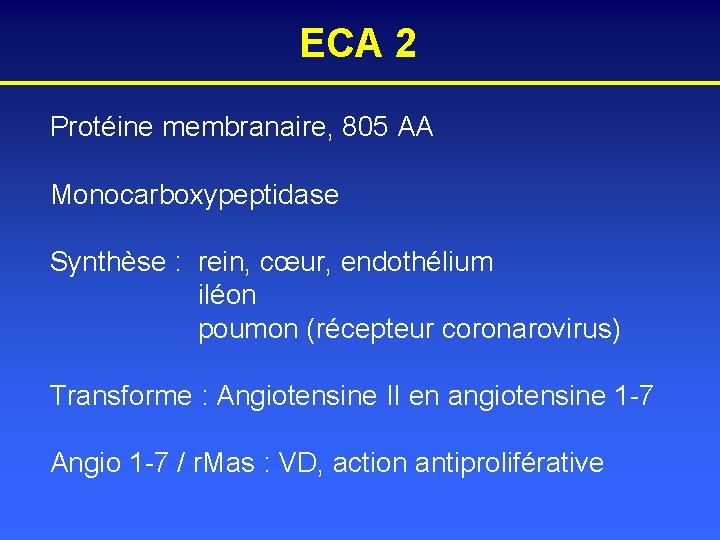 ECA 2

Protéine membranaire, 805 AA

Monocarboxypeptidase

Synthèse : rein, cœur, endothélium
iléon
poumon (récepteur coronarovirus)

Transforme : Angiotensine II en angiotensine 1-7

Angio 1-7 / rMas : VD, action antiproliférative